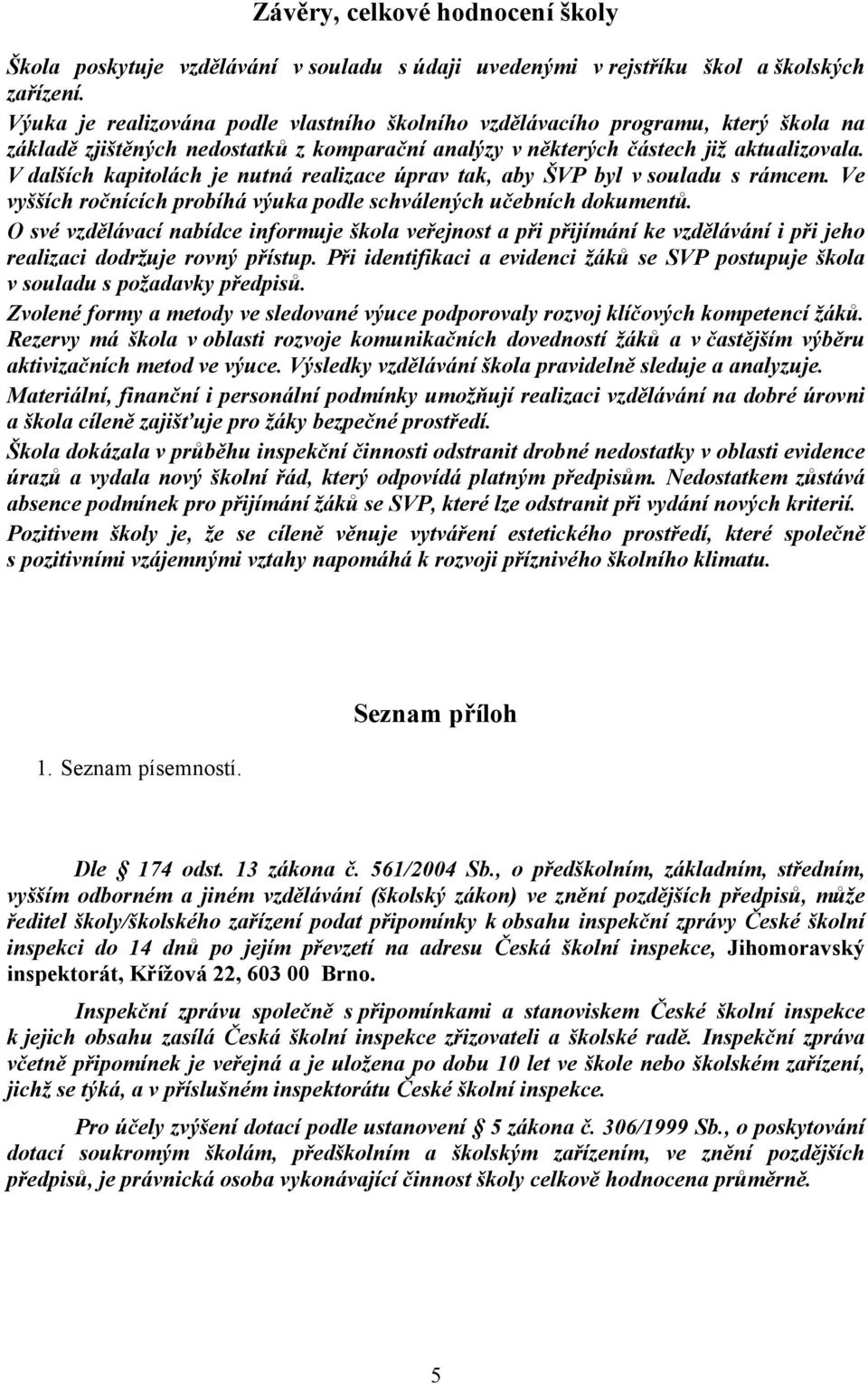 Závěry, celkové hodnocení školy

Škola poskytuje vzdělávání v souladu s údaji uvedenými v rejstříku škol a školských zařízení.

Výuka je realizována podle vlastního školního vzdělávacího programu, který škola na základě zjištěných nedostatků z komparační analýzy v některých částech již aktualizovala. V dalších kapitolách je nutná realizace úprav tak, aby ŠVP byl v souladu s rámcem. Ve vyšších ročnících probíhá výuka podle schválených učebních dokumentů.

O své vzdělávací nabídce informuje škola veřejnost a při přijímání ke vzdělávání i při jeho realizaci dodržuje rovný přístup. Při identifikaci a evidenci žáků se SVP postupuje škola v souladu s požadavky předpisů.

Zvolené formy a metody ve sledované výuce podporovaly rozvoj klíčových kompetencí žáků. Rezervy má škola v oblasti rozvoje komunikačních dovedností žáků a v častějším výběru aktivizačních metod ve výuce. Výsledky vzdělávání škola pravidelně sleduje a analyzuje.

Materiální, finanční i personální podmínky umožňují realizaci vzdělávání na dobré úrovni a škola cíleně zajišťuje pro žáky bezpečné prostředí.

Škola dokázala v průběhu inspekční činnosti odstranit drobné nedostatky v oblasti evidence úrazů a vydala nový školní řád, který odpovídá platným předpisům. Nedostatkem zůstává absence podmínek pro přijímání žáků se SVP, které lze odstranit při vydání nových kriterií.

Pozitivem školy je, že se cíleně věnuje vytváření estetického prostředí, které společně s pozitivními vzájemnými vztahy napomáhá k rozvoji příznivého školního klimatu.

Seznam příloh

1. Seznam písemností.

Dle 174 odst. 13 zákona č. 561/2004 Sb., o předškolním, základním, středním, vyšším odborném a jiném vzdělávání (školský zákon) ve znění pozdějších předpisů, může ředitel školy/školského zařízení podat připomínky k obsahu inspekční zprávy České školní inspekci do 14 dnů po jejím převzetí na adresu Česká školní inspekce, Jihomoravský inspektorát, Křížová 22, 603 00 Brno.

Inspekční zprávu společně s připomínkami a stanoviskem České školní inspekce k jejich obsahu zasílá Česká školní inspekce zřizovateli a školské radě. Inspekční zpráva včetně připomínek je veřejná a je uložena po dobu 10 let ve škole nebo školském zařízení, jichž se týká, a v příslušném inspektorátu České školní inspekce.

Pro účely zvýšení dotací podle ustanovení 5 zákona č. 306/1999 Sb., o poskytování dotací soukromým školám, předškolním a školským zařízením, ve znění pozdějších předpisů, je právnická osoba vykonávající činnost školy celkově hodnocena průměrně.

5